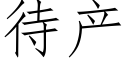 待产